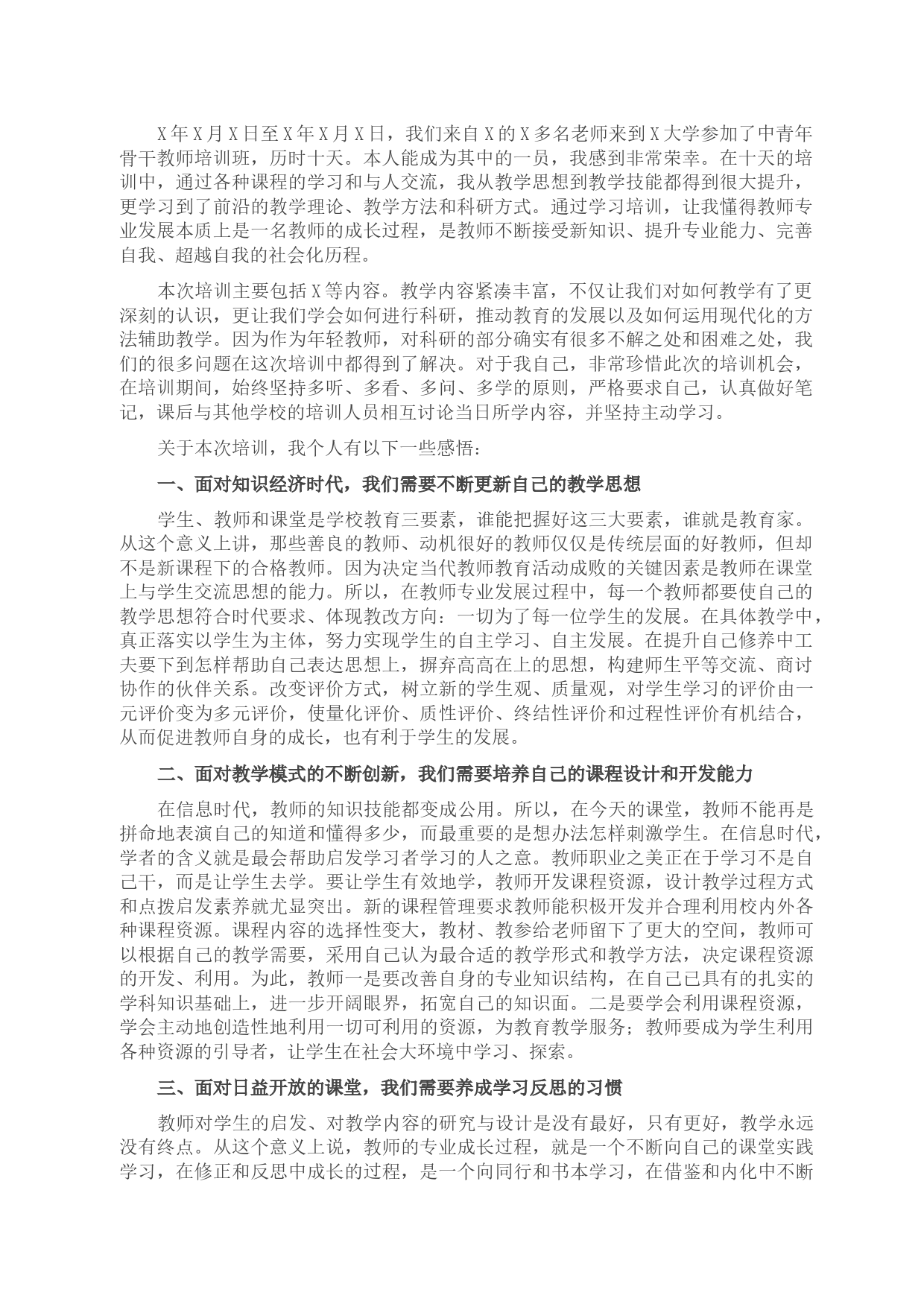 X年X月X日至X年X月X日，我们来自X的X多名老师来到X大学参加了中青年骨干教师培训班，历时十天。本人能成为其中的一员，我感到非常荣幸。在十天的培训中，通过各种课程的学习和与人交流，我从教学思想到教学技能都得到很大提升，更学习到了前沿的教学理论、教学方法和科研方式。通过学习培训，让我懂得教师专业发展本质上是一名教师的成长过程，是教师不断接受新知识、提升专业能力、完善自我、超越自我的社会化历程。

本次培训主要包括X等内容。教学内容紧凑丰富，不仅让我们对如何教学有了更深刻的认识，更让我们学会如何进行科研，推动教育的发展以及如何运用现代化的方法辅助教学。因为作为年轻教师，对科研的部分确实有很多不解之处和困难之处，我们的很多问题在这次培训中都得到了解决。对于我自己，非常珍惜此次的培训机会，在培训期间，始终坚持多听、多看、多问、多学的原则，严格要求自己，认真做好笔记，课后与其他学校的培训人员相互讨论当日所学内容，并坚持主动学习。

关于本次培训，我个人有以下一些感悟：

一、面对知识经济时代，我们需要不断更新自己的教学思想

学生、教师和课堂是学校教育三要素，谁能把握好这三大要素，谁就是教育家。从这个意义上讲，那些善良的教师、动机很好的教师仅仅是传统层面的好教师，但却不是新课程下的合格教师。因为决定当代教师教育活动成败的关键因素是教师在课堂上与学生交流思想的能力。所以，在教师专业发展过程中，每一个教师都要使自己的教学思想符合时代要求、体现教改方向：一切为了每一位学生的发展。在具体教学中，真正落实以学生为主体，努力实现学生的自主学习、自主发展。在提升自己修养中工夫要下到怎样帮助自己表达思想上，摒弃高高在上的思想，构建师生平等交流、商讨协作的伙伴关系。改变评价方式，树立新的学生观、质量观，对学生学习的评价由一元评价变为多元评价，使量化评价、质性评价、终结性评价和过程性评价有机结合，从而促进教师自身的成长，也有利于学生的发展。

二、面对教学模式的不断创新，我们需要培养自己的课程设计和开发能力

在信息时代，教师的知识技能都变成公用。所以，在今天的课堂，教师不能再是拼命地表演自己的知道和懂得多少，而最重要的是想办法怎样刺激学生。在信息时代，学者的含义就是最会帮助启发学习者学习的人之意。教师职业之美正在于学习不是自己干，而是让学生去学。要让学生有效地学，教师开发课程资源，设计教学过程方式和点拨启发素养就尤显突出。新的课程管理要求教师能积极开发并合理利用校内外各种课程资源。课程内容的选择性变大，教材、教参给老师留下了更大的空间，教师可以根据自己的教学需要，采用自己认为最合适的教学形式和教学方法，决定课程资源的开发、利用。为此，教师一是要改善自身的专业知识结构，在自己已具有的扎实的学科知识基础上，进一步开阔眼界，拓宽自己的知识面。二是要学会利用课程资源，学会主动地创造性地利用一切可利用的资源，为教育教学服务；教师要成为学生利用各种资源的引导者，让学生在社会大环境中学习、探索。

三、面对日益开放的课堂，我们需要养成学习反思的习惯

教师对学生的启发、对教学内容的研究与设计是没有最好，只有更好，教学永远没有终点。从这个意义上说，教师的专业成长过程，就是一个不断向自己的课堂实践学习，在修正和反思中成长的过程，是一个向同行和书本学习，在借鉴和内化中不断